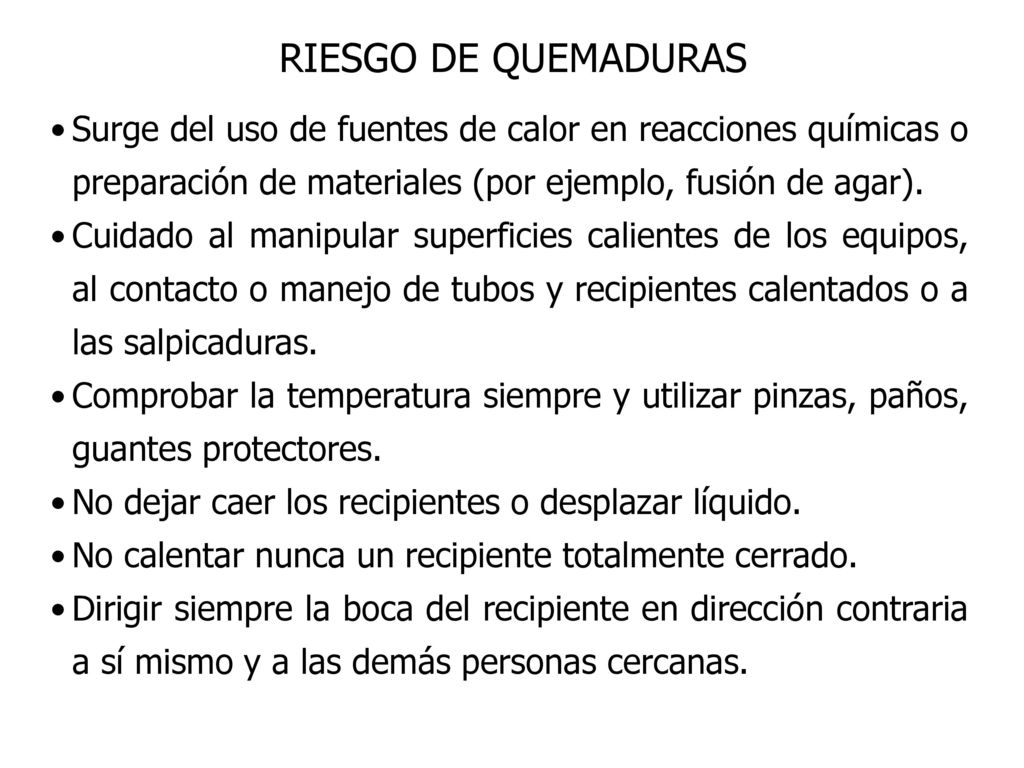 RIESGO DE QUEMADURAS

• Surge del uso de fuentes de calor en reacciones químicas o preparación de materiales (por ejemplo, fusión de agar).
• Cuidado al manipular superficies calientes de los equipos, al contacto o manejo de tubos y recipientes calentados o a las salpicaduras.
• Comprobar la temperatura siempre y utilizar pinzas, paños, guantes protectores.
• No dejar caer los recipientes o desplazar líquido.
• No calentar nunca un recipiente totalmente cerrado.
• Dirigir siempre la boca del recipiente en dirección contraria a sí mismo y a las demás personas cercanas.